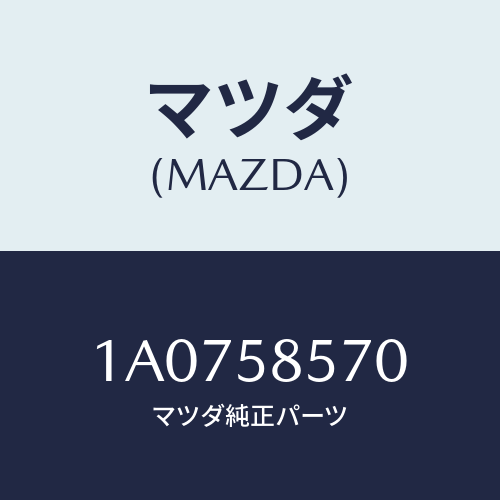 マツダ
(MAZDA)

1A0758570
マツダ純正パーツ